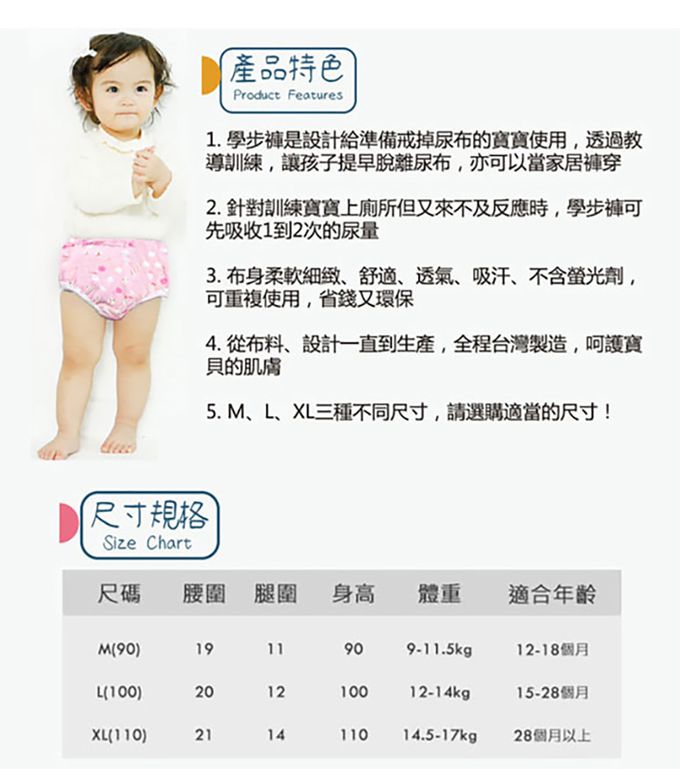 產品特色
Product Features

1. 學步褲是設計給準備戒掉尿布的寶寶使用，透過教導訓練，讓孩子提早脫離尿布，亦可以當家居褲穿

2. 針對訓練寶寶上廁所但又來不及反應時，學步褲可先吸收1到2次的尿量

3. 布身柔軟細緻、舒適、透氣、吸汗、不含螢光劑，可重複使用，省錢又環保

4. 從布料、設計一直到生產，全程台灣製造，呵護寶貝的肌膚

5. M、L、XL三種不同尺寸，請選購適當的尺寸！

尺寸規格
Size Chart

| 尺碼 | 腰圍 | 腿圍 | 身高 | 體重 | 適合年齡 |
|---|---|---|---|---|---|
| M(90) | 19 | 11 | 90 | 9-11.5kg | 12-18個月 |
| L(100) | 20 | 12 | 100 | 12-14kg | 15-28個月 |
| XL(110) | 21 | 14 | 110 | 14.5-17kg | 28個月以上 |